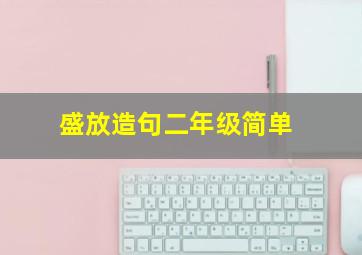 盛放造句二年级简单